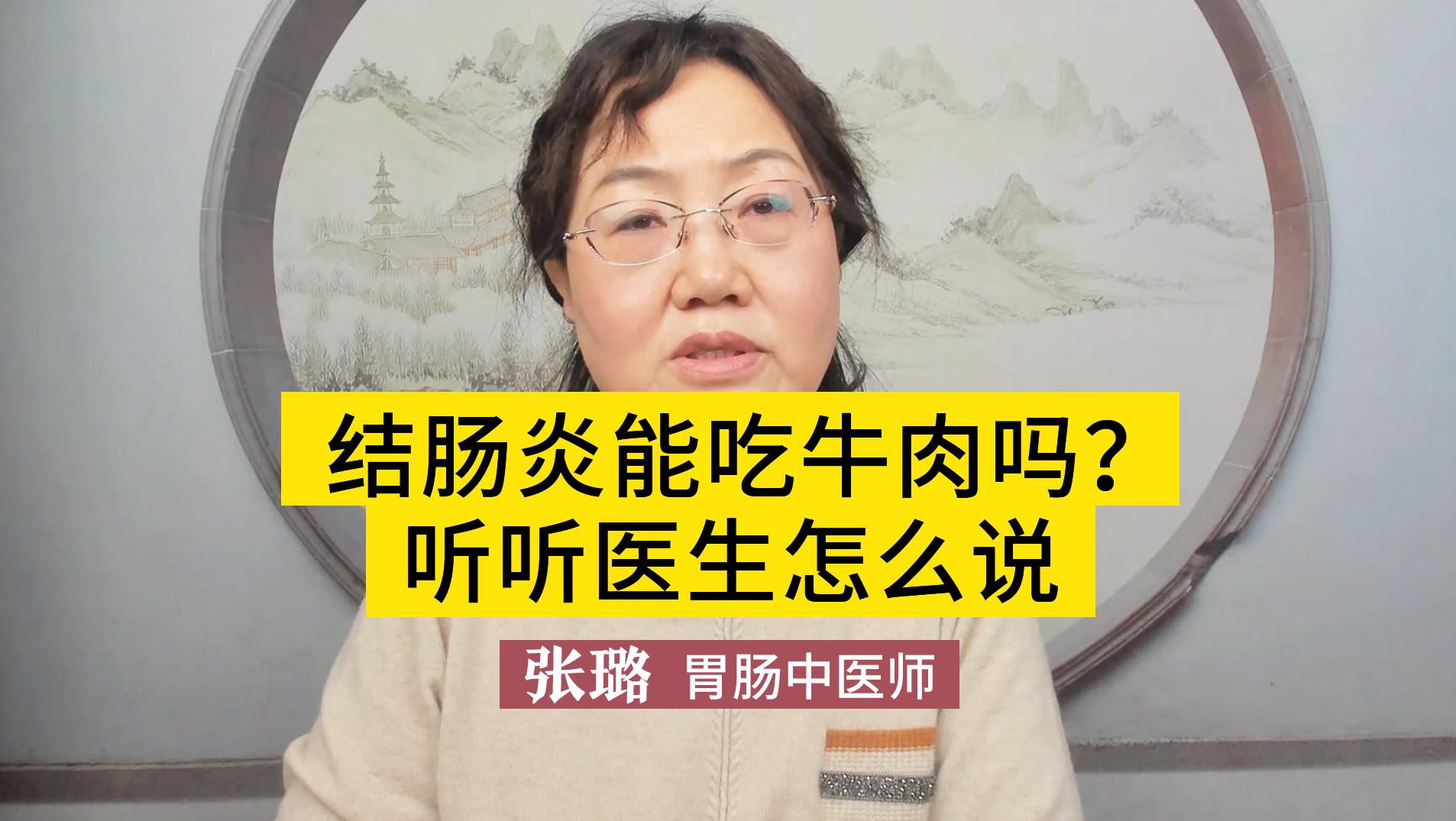 结肠炎能吃牛肉吗?
听听医生怎么说

张璐 胃肠中医师